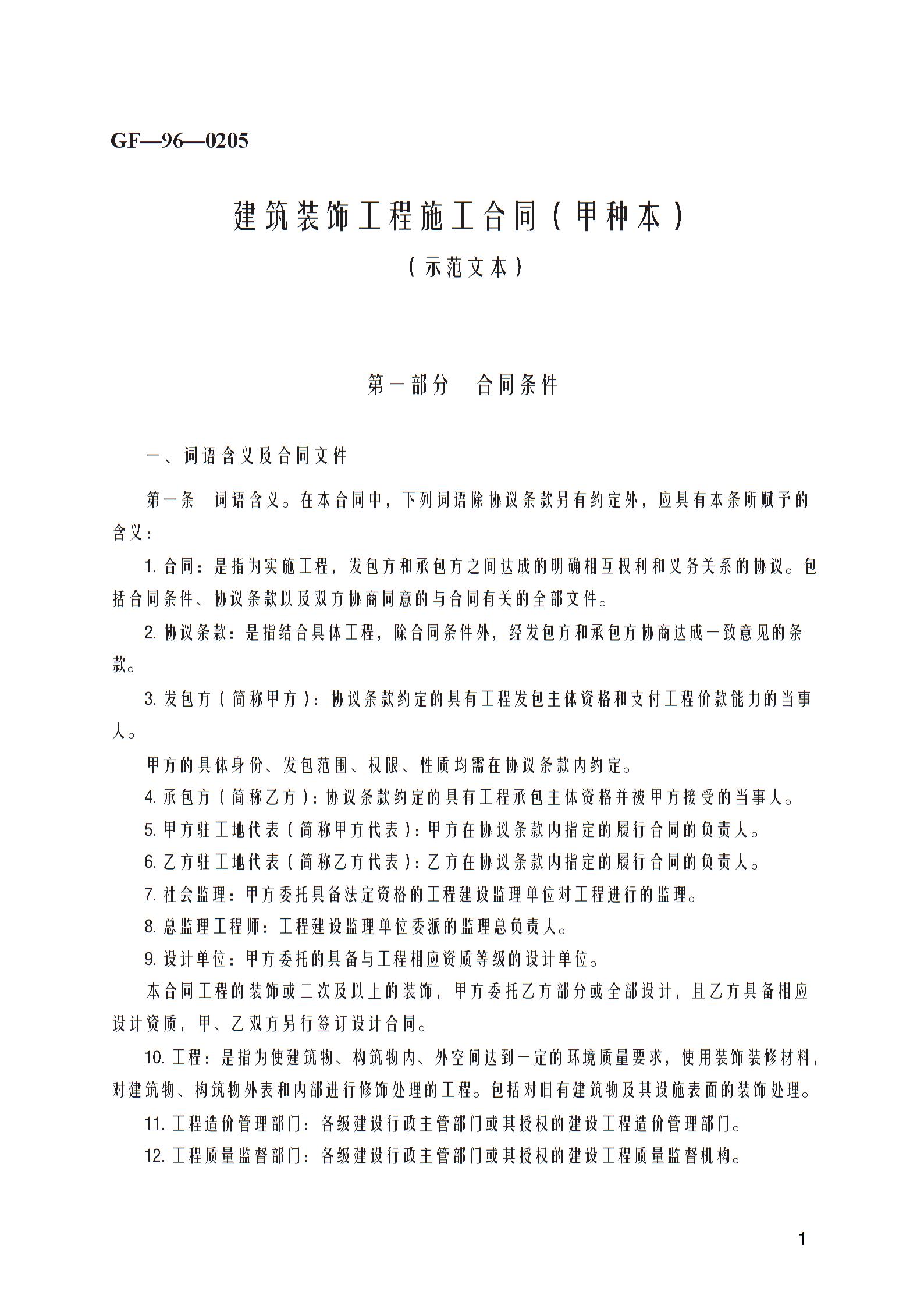 GF—96—0205

建筑装饰工程施工合同（甲种本）

（示范文本）

第一部分　合同条件

一、词语含义及合同文件

第一条　词语含义。在本合同中，下列词语除协议条款另有约定外，应具有本条所赋予的含义：

1. 合同：是指为实施工程，发包方和承包方之间达成的明确相互权利和义务关系的协议。包括合同条件、协议条款以及双方协商同意的与合同有关的全部文件。

2. 协议条款：是指结合具体工程，除合同条件外，经发包方和承包方协商达成一致意见的条款。

3. 发包方（简称甲方）：协议条款约定的具有工程发包主体资格和支付工程价款能力的当事人。

甲方的具体身份、发包范围、权限、性质均需在协议条款内约定。

4. 承包方（简称乙方）：协议条款约定的具有工程承包主体资格并被甲方接受的当事人。

5. 甲方驻工地代表（简称甲方代表）：甲方在协议条款内指定的履行合同的负责人。

6. 乙方驻工地代表（简称乙方代表）：乙方在协议条款内指定的履行合同的负责人。

7. 社会监理：甲方委托具备法定资格的工程建设监理单位对工程进行的监理。

8. 总监理工程师：工程建设监理单位委派的监理总负责人。

9. 设计单位：甲方委托的具备与工程相应资质等级的设计单位。

本合同工程的装饰或二次及以上的装饰，甲方委托乙方部分或全部设计，且乙方具备相应设计资质，甲、乙双方另行签订设计合同。

10. 工程：是指为使建筑物、构筑物内、外空间达到一定的环境质量要求，使用装饰装修材料，对建筑物、构筑物外表和内部进行修饰处理的工程。包括对旧有建筑物及其设施表面的装饰处理。

11. 工程造价管理部门：各级建设行政主管部门或其授权的建设工程造价管理部门。

12. 工程质量监督部门：各级建设行政主管部门或其授权的建设工程质量监督机构。

1